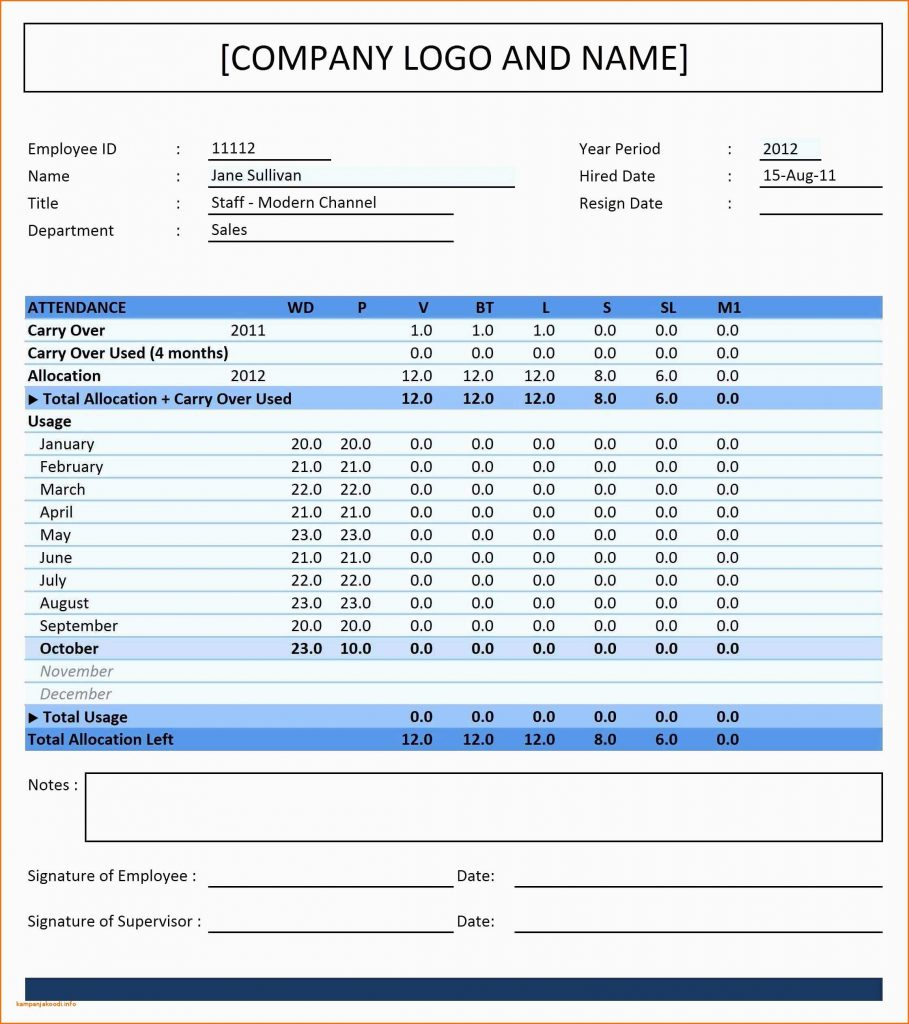 [COMPANY LOGO AND NAME]

Employee ID : 11112
Name : Jane Sullivan
Title : Staff - Modern Channel
Department : Sales

Year Period : 2012
Hired Date : 15-Aug-11
Resign Date :

| ATTENDANCE | | WD | P | V | BT | L | S | SL | M1 |
|---|---|---|---|---|---|---|---|---|---|
| Carry Over | 2011 | | | 1.0 | 1.0 | 1.0 | 0.0 | 0.0 | 0.0 |
| Carry Over Used (4 months) | | | | 0.0 | 0.0 | 0.0 | 0.0 | 0.0 | 0.0 |
| Allocation | 2012 | | | 12.0 | 12.0 | 12.0 | 8.0 | 6.0 | 0.0 |
| ▶ Total Allocation + Carry Over Used | | | | 12.0 | 12.0 | 12.0 | 8.0 | 6.0 | 0.0 |
| Usage | | | | | | | | | |
| January | | 20.0 | 20.0 | 0.0 | 0.0 | 0.0 | 0.0 | 0.0 | 0.0 |
| February | | 21.0 | 21.0 | 0.0 | 0.0 | 0.0 | 0.0 | 0.0 | 0.0 |
| March | | 22.0 | 22.0 | 0.0 | 0.0 | 0.0 | 0.0 | 0.0 | 0.0 |
| April | | 21.0 | 21.0 | 0.0 | 0.0 | 0.0 | 0.0 | 0.0 | 0.0 |
| May | | 23.0 | 23.0 | 0.0 | 0.0 | 0.0 | 0.0 | 0.0 | 0.0 |
| June | | 21.0 | 21.0 | 0.0 | 0.0 | 0.0 | 0.0 | 0.0 | 0.0 |
| July | | 22.0 | 22.0 | 0.0 | 0.0 | 0.0 | 0.0 | 0.0 | 0.0 |
| August | | 23.0 | 23.0 | 0.0 | 0.0 | 0.0 | 0.0 | 0.0 | 0.0 |
| September | | 20.0 | 20.0 | 0.0 | 0.0 | 0.0 | 0.0 | 0.0 | 0.0 |
| October | | 23.0 | 10.0 | 0.0 | 0.0 | 0.0 | 0.0 | 0.0 | 0.0 |
| November | | | | | | | | | |
| December | | | | | | | | | |
| ▶ Total Usage | | | | 0.0 | 0.0 | 0.0 | 0.0 | 0.0 | 0.0 |
| Total Allocation Left | | | | 12.0 | 12.0 | 12.0 | 8.0 | 6.0 | 0.0 |

Notes :

Signature of Employee : Date:

Signature of Supervisor : Date:

kampanjakoodi.info